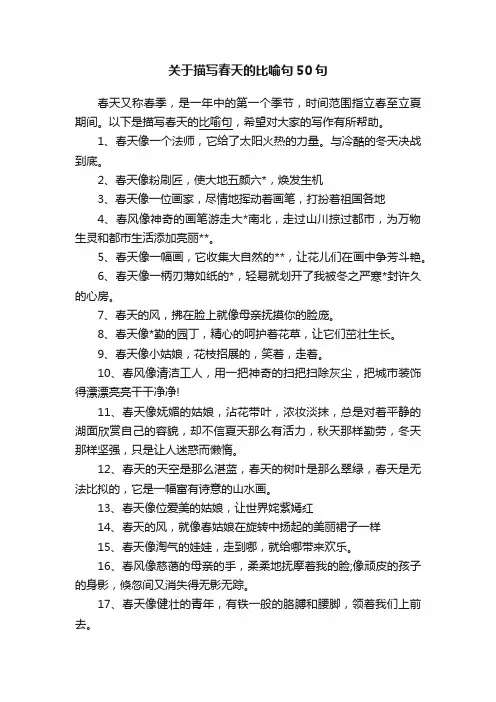 关于描写春天的比喻句50句

春天又称春季，是一年中的第一个季节，时间范围指立春至立夏期间。以下是描写春天的比喻句，希望对大家的写作有所帮助。

1、春天像一个法师，它给了太阳火热的力量。与冷酷的冬天决战到底。

2、春天像粉刷匠，使大地五颜六*，焕发生机

3、春天像一位画家，尽情地挥动着画笔，打扮着祖国各地

4、春风像神奇的画笔游走大*南北，走过山川掠过都市，为万物生灵和都市生活添加亮丽**。

5、春天像一幅画，它收集大自然的**，让花儿们在画中争芳斗艳。

6、春天像一柄刃薄如纸的*，轻易就划开了我被冬之严寒*封许久的心房。

7、春天的风，拂在脸上就像母亲抚摸你的脸庞。

8、春天像*勤的园丁，精心的呵护着花草，让它们茁壮生长。

9、春天像小姑娘，花枝招展的，笑着，走着。

10、春风像清洁工人，用一把神奇的扫把扫除灰尘，把城市装饰得漂漂亮亮干干净净!

11、春天像妩媚的姑娘，沾花带叶，浓妆淡抹，总是对着平静的湖面欣赏自己的容貌，却不信夏天那么有活力，秋天那样勤劳，冬天那样坚强，只是让人迷惑而懒惰。

12、春天的天空是那么湛蓝，春天的树叶是那么翠绿，春天是无法比拟的，它是一幅富有诗意的山水画。

13、春天像位爱美的姑娘，让世界姹紫嫣红

14、春天的风，就像春姑娘在旋转中扬起的美丽裙子一样

15、春天像淘气的娃娃，走到哪，就给哪带来欢乐。

16、春风像慈蔼的母亲的手，柔柔地抚摩着我的脸;像顽皮的孩子的身影，倏忽间又消失得无影无踪。

17、春天像健壮的青年，有铁一般的胳膊和腰脚，领着我们上前去。